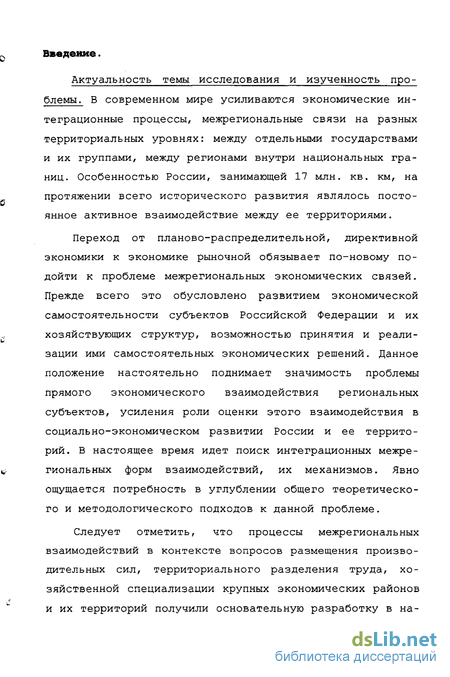 Введение.

Актуальность темы исследования и изученность проблемы. В современном мире усиливаются экономические интеграционные процессы, межрегиональные связи на разных территориальных уровнях: между отдельными государствами и их группами, между регионами внутри национальных границ. Особенностью России, занимающей 17 млн. кв. км, на протяжении всего исторического развития являлось постоянное активное взаимодействие между ее территориями.

Переход от планово-распределительной, директивной экономики к экономике рыночной обязывает по-новому подойти к проблеме межрегиональных экономических связей. Прежде всего это обусловлено развитием экономической самостоятельности субъектов Российской Федерации и их хозяйствующих структур, возможностью принятия и реализации ими самостоятельных экономических решений. Данное положение настоятельно поднимает значимость проблемы прямого экономического взаимодействия региональных субъектов, усиления роли оценки этого взаимодействия в социально-экономическом развитии России и ее территорий. В настоящее время идет поиск интеграционных межрегиональных форм взаимодействий, их механизмов. Явно ощущается потребность в углублении общего теоретического и методологического подходов к данной проблеме.

Следует отметить, что процессы межрегиональных взаимодействий в контексте вопросов размещения производительных сил, территориального разделения труда, хозяйственной специализации крупных экономических районов и их территорий получили основательную разработку в на-

dsLib.net
библиотека диссертаций